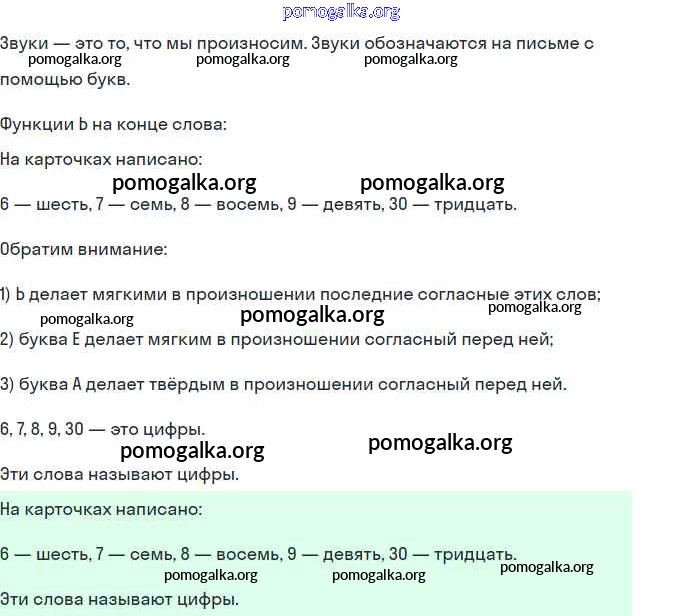 pomogalka.org

Звуки — это то, что мы произносим. Звуки обозначаются на письме с помощью букв.

pomogalka.org pomogalka.org pomogalka.org

Функции Ь на конце слова:

На карточках написано:

pomogalka.org pomogalka.org

6 — шесть, 7 — семь, 8 — восемь, 9 — девять, 30 — тридцать.

Обратим внимание:

1) Ь делает мягкими в произношении последние согласные этих слов;

pomogalka.org pomogalka.org pomogalka.org

2) буква Е делает мягким в произношении согласный перед ней;

3) буква А делает твёрдым в произношении согласный перед ней.

6, 7, 8, 9, 30 — это цифры.

pomogalka.org pomogalka.org

Эти слова называют цифры.

На карточках написано:

6 — шесть, 7 — семь, 8 — восемь, 9 — девять, 30 — тридцать.

pomogalka.org pomogalka.org pomogalka.org

Эти слова называют цифры.